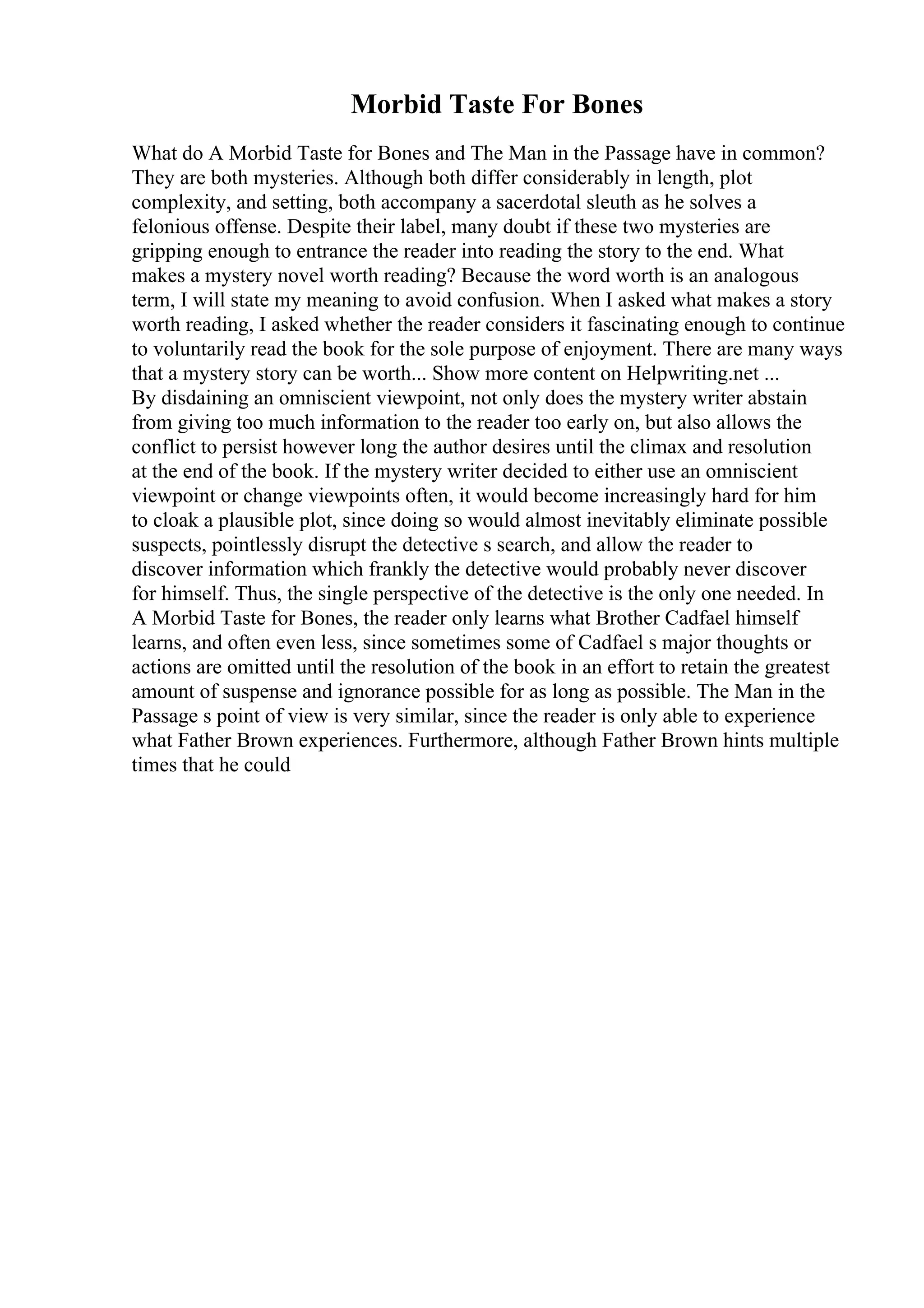 Morbid Taste For Bones

What do A Morbid Taste for Bones and The Man in the Passage have in common? They are both mysteries. Although both differ considerably in length, plot complexity, and setting, both accompany a sacerdotal sleuth as he solves a felonious offense. Despite their label, many doubt if these two mysteries are gripping enough to entrance the reader into reading the story to the end. What makes a mystery novel worth reading? Because the word worth is an analogous term, I will state my meaning to avoid confusion. When I asked what makes a story worth reading, I asked whether the reader considers it fascinating enough to continue to voluntarily read the book for the sole purpose of enjoyment. There are many ways that a mystery story can be worth... Show more content on Helpwriting.net ...
By disdaining an omniscient viewpoint, not only does the mystery writer abstain from giving too much information to the reader too early on, but also allows the conflict to persist however long the author desires until the climax and resolution at the end of the book. If the mystery writer decided to either use an omniscient viewpoint or change viewpoints often, it would become increasingly hard for him to cloak a plausible plot, since doing so would almost inevitably eliminate possible suspects, pointlessly disrupt the detective s search, and allow the reader to discover information which frankly the detective would probably never discover for himself. Thus, the single perspective of the detective is the only one needed. In A Morbid Taste for Bones, the reader only learns what Brother Cadfael himself learns, and often even less, since sometimes some of Cadfael s major thoughts or actions are omitted until the resolution of the book in an effort to retain the greatest amount of suspense and ignorance possible for as long as possible. The Man in the Passage s point of view is very similar, since the reader is only able to experience what Father Brown experiences. Furthermore, although Father Brown hints multiple times that he could